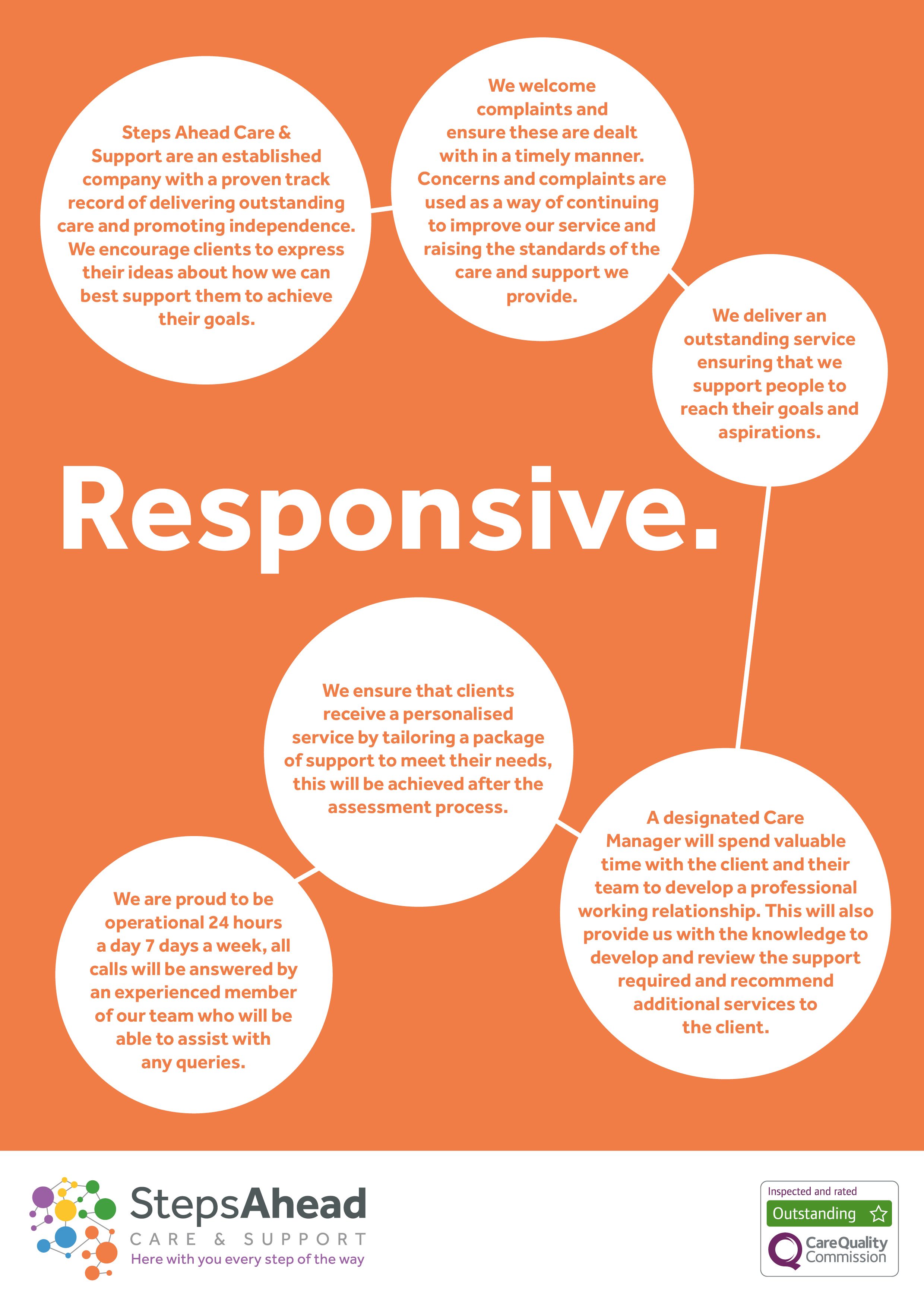 Steps Ahead Care & Support are an established company with a proven track record of delivering outstanding care and promoting independence. We encourage clients to express their ideas about how we can best support them to achieve their goals.

We welcome complaints and ensure these are dealt with in a timely manner. Concerns and complaints are used as a way of continuing to improve our service and raising the standards of the care and support we provide.

We deliver an outstanding service ensuring that we support people to reach their goals and aspirations.

Responsive.

We ensure that clients receive a personalised service by tailoring a package of support to meet their needs, this will be achieved after the assessment process.

A designated Care Manager will spend valuable time with the client and their team to develop a professional working relationship. This will also provide us with the knowledge to develop and review the support required and recommend additional services to the client.

We are proud to be operational 24 hours a day 7 days a week, all calls will be answered by an experienced member of our team who will be able to assist with any queries.

StepsAhead
CARE & SUPPORT
Here with you every step of the way

Inspected and rated
Outstanding
CareQuality Commission